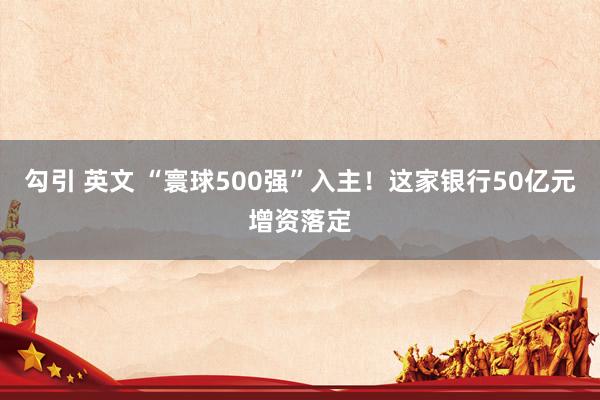 勾引 英文 “寰球500强”入主！这家银行50亿元增资落定